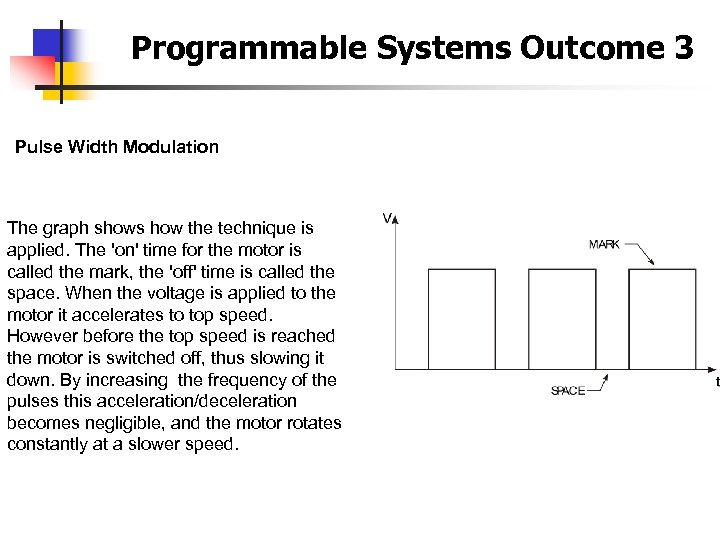 Programmable Systems Outcome 3

Pulse Width Modulation

The graph shows how the technique is applied. The 'on' time for the motor is called the mark, the 'off' time is called the space. When the voltage is applied to the motor it accelerates to top speed. However before the top speed is reached the motor is switched off, thus slowing it down. By increasing the frequency of the pulses this acceleration/deceleration becomes negligible, and the motor rotates constantly at a slower speed.

V

MARK

SPACE

t